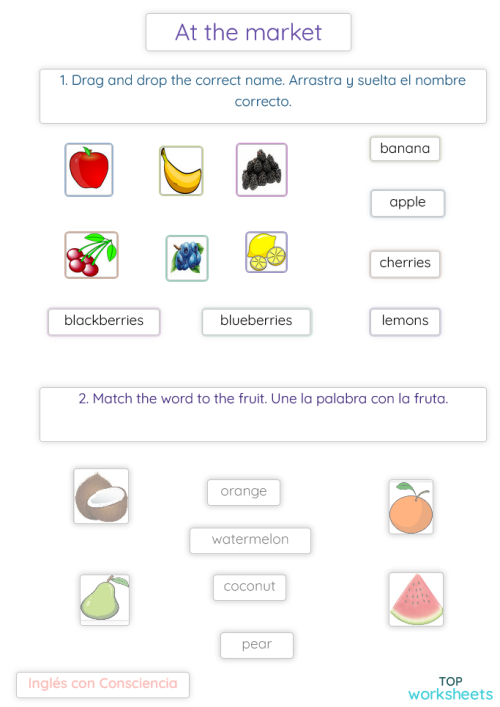 At the market

1. Drag and drop the correct name. Arrastra y suelta el nombre correcto.

banana

apple

cherries

blackberries

blueberries

lemons

2. Match the word to the fruit. Une la palabra con la fruta.

orange

watermelon

coconut

pear

Inglés con Consciencia

TOP worksheets